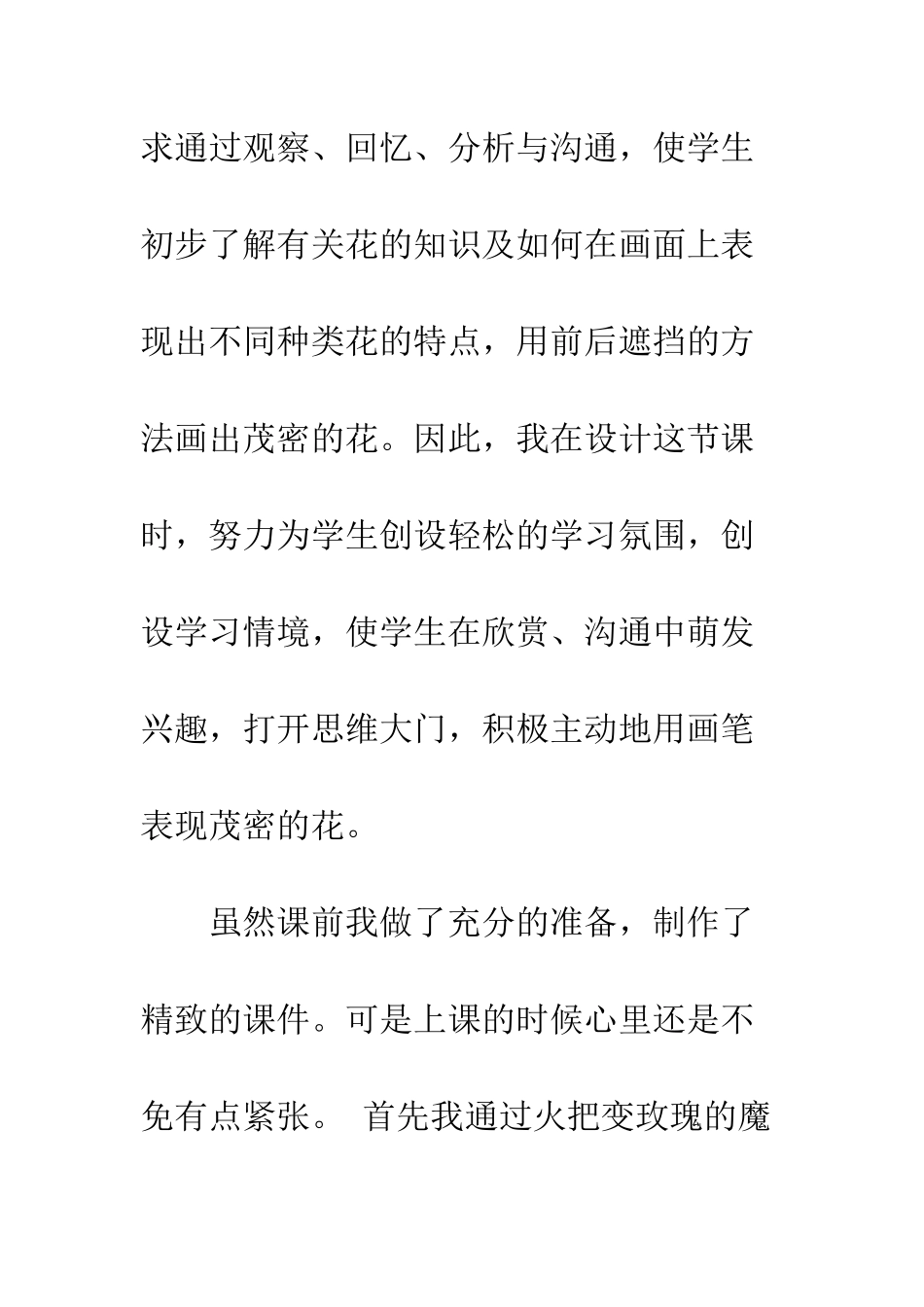 求通过观察、回忆、分析与沟通，使学生初步了解有关花的知识及如何在画面上表现出不同种类花的特点，用前后遮挡的方法画出茂密的花。因此，我在设计这节课时，努力为学生创设轻松的学习氛围，创设学习情境，使学生在欣赏、沟通中萌发兴趣，打开思维大门，积极主动地用画笔表现茂密的花。

虽然课前我做了充分的准备，制作了精致的课件。可是上课的时候心里还是不免有点紧张。 首先我通过火把变玫瑰的魔